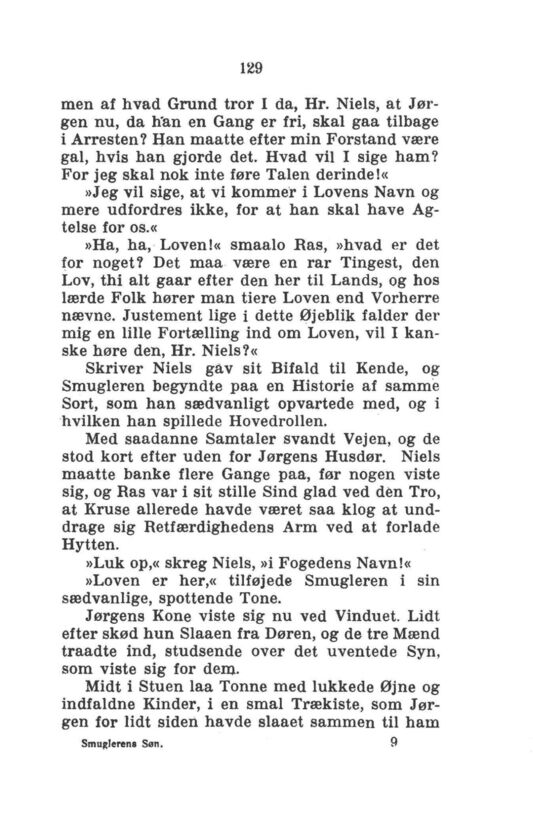 129

men af hvad Grund tror I da, Hr. Niels, at Jørgen nu, da han en Gang er fri, skal gaa tilbage i Arresten? Han maatte efter min Forstand være gal, hvis han gjorde det. Hvad vil I sige ham? For jeg skal nok inte føre Talen derinde!«

»Jeg vil sige, at vi kommer i Lovens Navn og mere udfordres ikke, for at han skal have Agtelse for os.«

»Ha, ha, Loven!« smaalo Ras, »hvad er det for noget? Det maa være en rar Tingest, den Lov, thi alt gaar efter den her til Lands, og hos lærde Folk hører man tiere Loven end Vorherre nævne. Justement lige i dette Øjeblik falder der mig en lille Fortælling ind om Loven, vil I kanske høre den, Hr. Niels?«

Skriver Niels gav sit Bifald til Kende, og Smugleren begyndte paa en Historie af samme Sort, som han sædvanligt opvartede med, og i hvilken han spillede Hovedrollen.

Med saadanne Samtaler svandt Vejen, og de stod kort efter uden for Jørgens Husdør. Niels maatte banke flere Gange paa, før nogen viste sig, og Ras var i sit stille Sind glad ved den Tro, at Kruse allerede havde været saa klog at unddrage sig Retfærdighedens Arm ved at forlade Hytten.

»Luk op,« skreg Niels, »i Fogedens Navn!«

»Loven er her,« tilføjede Smugleren i sin sædvanlige, spottende Tone.

Jørgens Kone viste sig nu ved Vinduet. Lidt efter skød hun Slaaen fra Døren, og de tre Mænd traadte ind, studsende over det uventede Syn, som viste sig for dem.

Midt i Stuen laa Tonne med lukkede Øjne og indfaldne Kinder, i en smal Trækiste, som Jørgen for lidt siden havde slaaet sammen til ham

Smuglerens Søn. 9